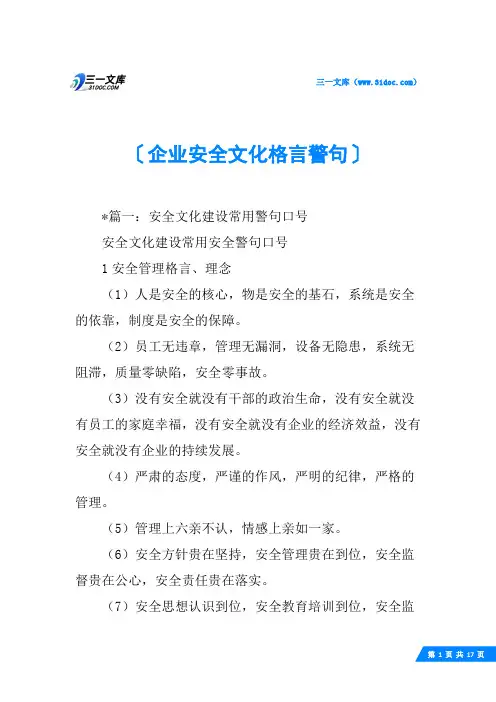 三一文库
31DOC.COM

三一文库（www.31doc.com）

〔企业安全文化格言警句〕

*篇一：安全文化建设常用警句口号

安全文化建设常用安全警句口号

1 安全管理格言、理念

（1）人是安全的核心，物是安全的基石，系统是安全的依靠，制度是安全的保障。

（2）员工无违章，管理无漏洞，设备无隐患，系统无阻滞，质量零缺陷，安全零事故。

（3）没有安全就没有干部的政治生命，没有安全就没有员工的家庭幸福，没有安全就没有企业的经济效益，没有安全就没有企业的持续发展。

（4）严肃的态度，严谨的作风，严明的纪律，严格的管理。

（5）管理上六亲不认，情感上亲如一家。

（6）安全方针贵在坚持，安全管理贵在到位，安全监督贵在公心，安全责任贵在落实。

（7）安全思想认识到位，安全教育培训到位，安全监

第 1 页 共 17 页